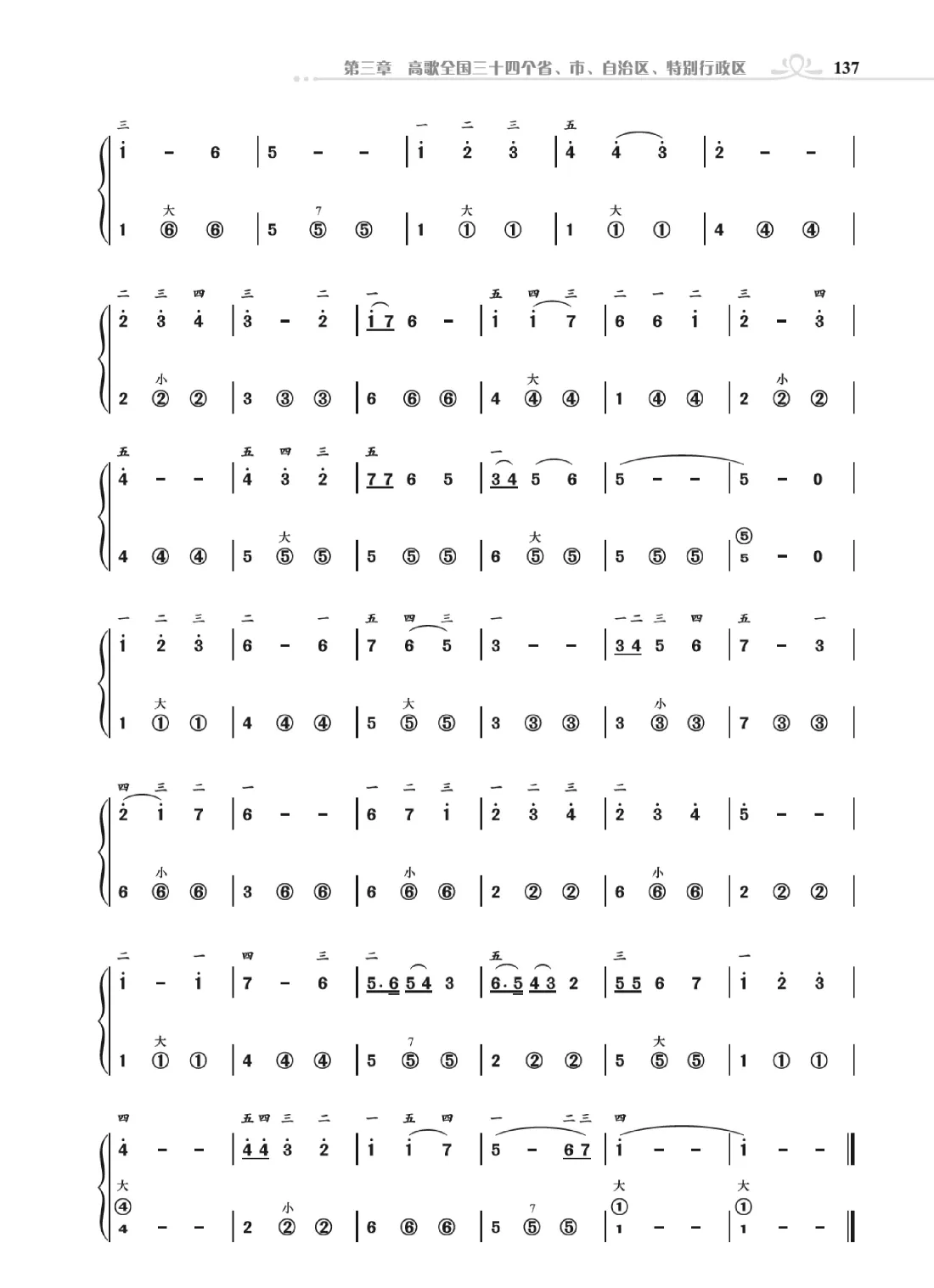 第三章 高歌全国三十四个省、市、自治区、特别行政区 137

三 一 二 三 五
$\dot{1}$ - 6 | 5 - - | $\dot{1}$ $\dot{2}$ $\dot{3}$ | $\dot{4}$ $\dot{4}$ $\dot{3}$ | $\dot{2}$ - - |

大 7 大 大
1 ⑥ ⑥ | 5 ⑤ ⑤ | 1 ① ① | 1 ① ① | 4 ④ ④ |

二 三 四 三 二 一 五 四 三 二 一 二 三 四
$\dot{2}$ $\dot{3}$ $\dot{4}$ | $\dot{3}$ - $\dot{2}$ | $\dot{1}$ 7 6 - | $\dot{1}$ $\dot{1}$ 7 | 6 6 $\dot{1}$ | $\dot{2}$ - $\dot{3}$ |

小 大 小
2 ② ② | 3 ③ ③ | 6 ⑥ ⑥ | 4 ④ ④ | 1 ④ ④ | 2 ② ② |

五 五 四 三 五 一
$\dot{4}$ - - | $\dot{4}$ $\dot{3}$ $\dot{2}$ | 7 7 6 5 | 3 4 5 6 | 5 - - | 5 - 0 |

大 大 ⑤
4 ④ ④ | 5 ⑤ ⑤ | 5 ⑤ ⑤ | 6 ⑤ ⑤ | 5 ⑤ ⑤ | 5 - 0 |

一 二 三 二 一 五 四 三 一 一 二 三 四 五 一
$\dot{1}$ $\dot{2}$ $\dot{3}$ | 6 - 6 | 7 6 5 | 3 - - | 3 4 5 6 | 7 - 3 |

大 大 小
1 ① ① | 4 ④ ④ | 5 ⑤ ⑤ | 3 ③ ③ | 3 ③ ③ | 7 ③ ③ |

四 三 二 一 一 二 三 一 二 三 二
$\dot{2}$ $\dot{1}$ 7 | 6 - - | 6 7 $\dot{1}$ | $\dot{2}$ $\dot{3}$ $\dot{4}$ | $\dot{2}$ $\dot{3}$ $\dot{4}$ | $\dot{5}$ - - |

小 小 小
6 ⑥ ⑥ | 3 ⑥ ⑥ | 6 ⑥ ⑥ | 2 ② ② | 6 ⑥ ⑥ | 2 ② ② |

二 一 四 三 二 五 三 一
$\dot{1}$ - $\dot{1}$ | 7 - 6 | 5·6 5 4 3 | 6·5 4 3 2 | 5 5 6 7 | $\dot{1}$ $\dot{2}$ $\dot{3}$ |

大 7 大
1 ① ① | 4 ④ ④ | 5 ⑤ ⑤ | 2 ② ② | 5 ⑤ ⑤ | 1 ① ① |

四 五 四 三 二 一 五 四 一 二 三 四
$\dot{4}$ - - | $\dot{4}$ $\dot{4}$ $\dot{3}$ $\dot{2}$ | $\dot{1}$ $\dot{1}$ 7 | 5 - 6 7 | $\dot{1}$ - - | $\dot{1}$ - - ‖

大 小 7 大 大
④ ① ①
4 - - | 2 ② ② | 6 ⑥ ⑥ | 5 ⑤ ⑤ | 1 - - | 1 - - ‖